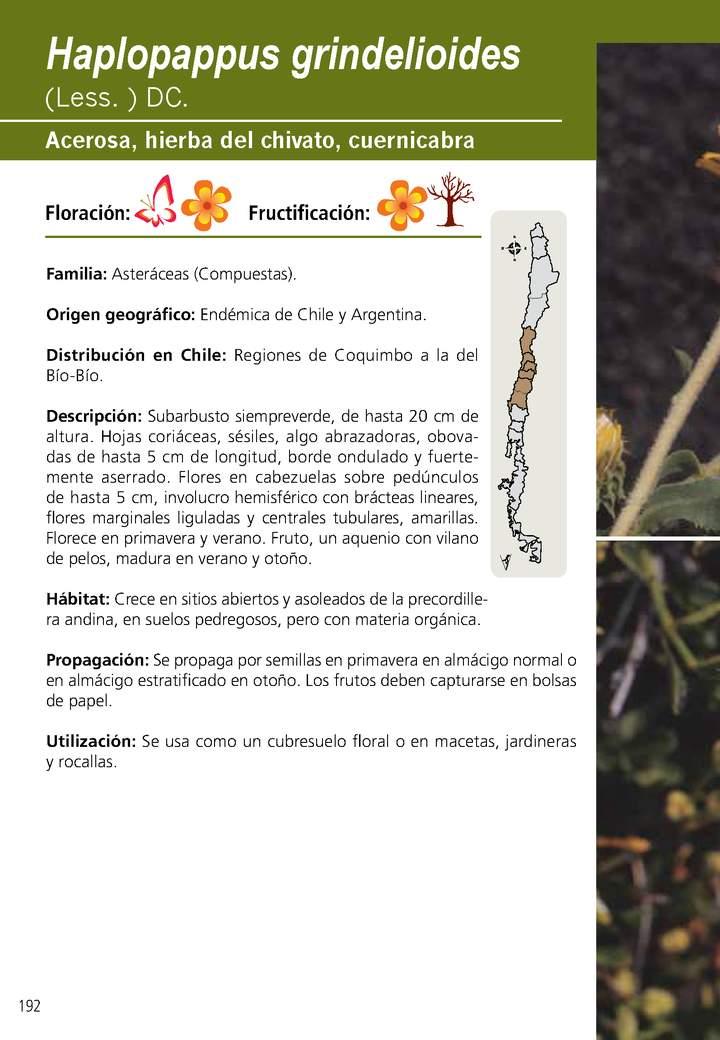 Haplopappus grindelioides
(Less. ) DC.

Acerosa, hierba del chivato, cuernicabra

Floración:  Fructificación:

Familia: Asteráceas (Compuestas).

Origen geográfico: Endémica de Chile y Argentina.

Distribución en Chile: Regiones de Coquimbo a la del Bío-Bío.

Descripción: Subarbusto siempreverde, de hasta 20 cm de altura. Hojas coriáceas, sésiles, algo abrazadoras, obovadas de hasta 5 cm de longitud, borde ondulado y fuertemente aserrado. Flores en cabezuelas sobre pedúnculos de hasta 5 cm, involucro hemisférico con brácteas lineares, flores marginales liguladas y centrales tubulares, amarillas. Florece en primavera y verano. Fruto, un aquenio con vilano de pelos, madura en verano y otoño.

Hábitat: Crece en sitios abiertos y asoleados de la precordillera andina, en suelos pedregosos, pero con materia orgánica.

Propagación: Se propaga por semillas en primavera en almácigo normal o en almácigo estratificado en otoño. Los frutos deben capturarse en bolsas de papel.

Utilización: Se usa como un cubresuelo floral o en macetas, jardineras y rocallas.

192